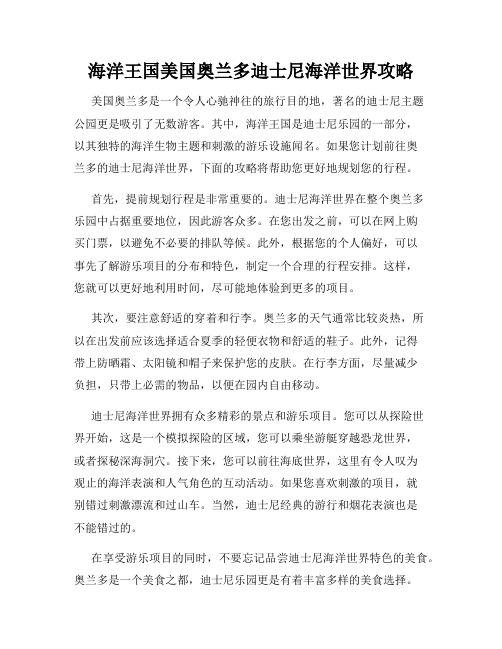 海洋王国美国奥兰多迪士尼海洋世界攻略

美国奥兰多是一个令人心驰神往的旅行目的地，著名的迪士尼主题公园更是吸引了无数游客。其中，海洋王国是迪士尼乐园的一部分，以其独特的海洋生物主题和刺激的游乐设施闻名。如果您计划前往奥兰多的迪士尼海洋世界，下面的攻略将帮助您更好地规划您的行程。

首先，提前规划行程是非常重要的。迪士尼海洋世界在整个奥兰多乐园中占据重要地位，因此游客众多。在您出发之前，可以在网上购买门票，以避免不必要的排队等候。此外，根据您的个人偏好，可以事先了解游乐项目的分布和特色，制定一个合理的行程安排。这样，您就可以更好地利用时间，尽可能地体验到更多的项目。

其次，要注意舒适的穿着和行李。奥兰多的天气通常比较炎热，所以在出发前应该选择适合夏季的轻便衣物和舒适的鞋子。此外，记得带上防晒霜、太阳镜和帽子来保护您的皮肤。在行李方面，尽量减少负担，只带上必需的物品，以便在园内自由移动。

迪士尼海洋世界拥有众多精彩的景点和游乐项目。您可以从探险世界开始，这是一个模拟探险的区域，您可以乘坐游艇穿越恐龙世界，或者探秘深海洞穴。接下来，您可以前往海底世界，这里有令人叹为观止的海洋表演和人气角色的互动活动。如果您喜欢刺激的项目，就别错过刺激漂流和过山车。当然，迪士尼经典的游行和烟花表演也是不能错过的。

在享受游乐项目的同时，不要忘记品尝迪士尼海洋世界特色的美食。奥兰多是一个美食之都，迪士尼乐园更是有着丰富多样的美食选择。